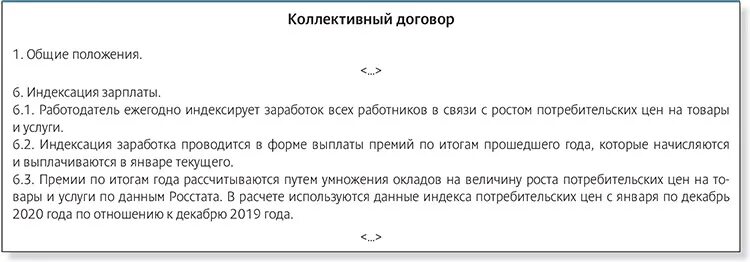 Коллективный договор

1. Общие положения.

<...>

6. Индексация зарплаты.

6.1. Работодатель ежегодно индексирует заработок всех работников в связи с ростом потребительских цен на товары и услуги.

6.2. Индексация заработка проводится в форме выплаты премий по итогам прошедшего года, которые начисляются и выплачиваются в январе текущего.

6.3. Премии по итогам года рассчитываются путем умножения окладов на величину роста потребительских цен на товары и услуги по данным Росстата. В расчете используются данные индекса потребительских цен с января по декабрь 2020 года по отношению к декабрю 2019 года.

<...>